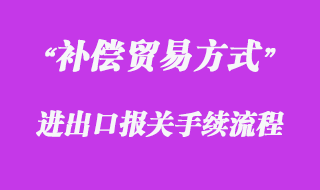 “补偿贸易方式”

进出口报关手续流程